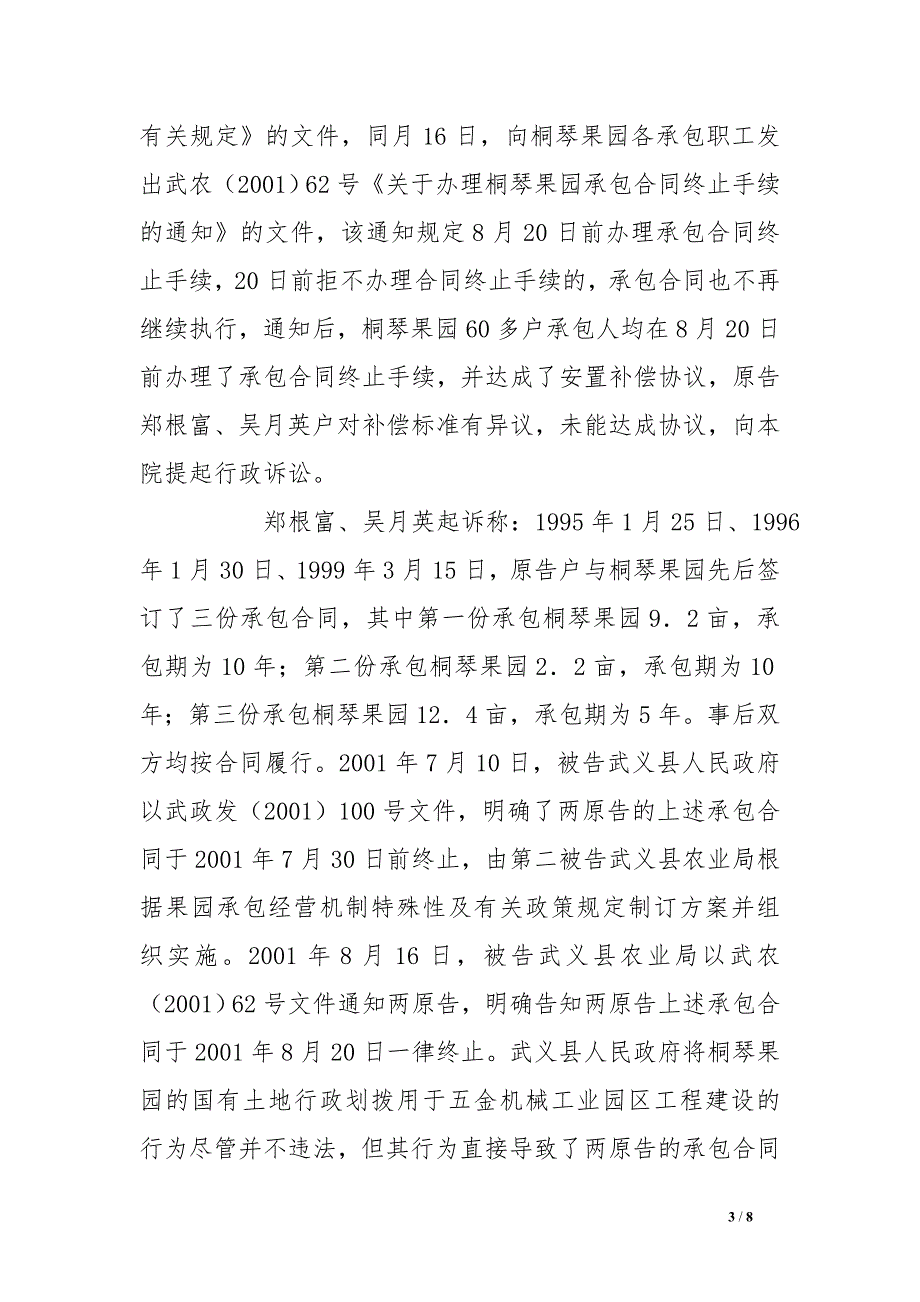 有关规定》的文件，同月16日，向桐琴果园各承包职工发出武农（2001）62号《关于办理桐琴果园承包合同终止手续的通知》的文件，该通知规定8月20日前办理承包合同终止手续，20日前拒不办理合同终止手续的，承包合同也不再继续执行，通知后，桐琴果园60多户承包人均在8月20日前办理了承包合同终止手续，并达成了安置补偿协议，原告郑根富、吴月英户对补偿标准有异议，未能达成协议，向本院提起行政诉讼。

郑根富、吴月英起诉称：1995年1月25日、1996年1月30日、1999年3月15日，原告户与桐琴果园先后签订了三份承包合同，其中第一份承包桐琴果园9．2亩，承包期为10年；第二份承包桐琴果园2．2亩，承包期为10年；第三份承包桐琴果园12．4亩，承包期为5年。事后双方均按合同履行。2001年7月10日，被告武义县人民政府以武政发（2001）100号文件，明确了两原告的上述承包合同于2001年7月30日前终止，由第二被告武义县农业局根据果园承包经营机制特殊性及有关政策规定制订方案并组织实施。2001年8月16日，被告武义县农业局以武农（2001）62号文件通知两原告，明确告知两原告上述承包合同于2001年8月20日一律终止。武义县人民政府将桐琴果园的国有土地行政划拨用于五金机械工业园区工程建设的行为尽管并不违法，但其行为直接导致了两原告的承包合同

3 / 8